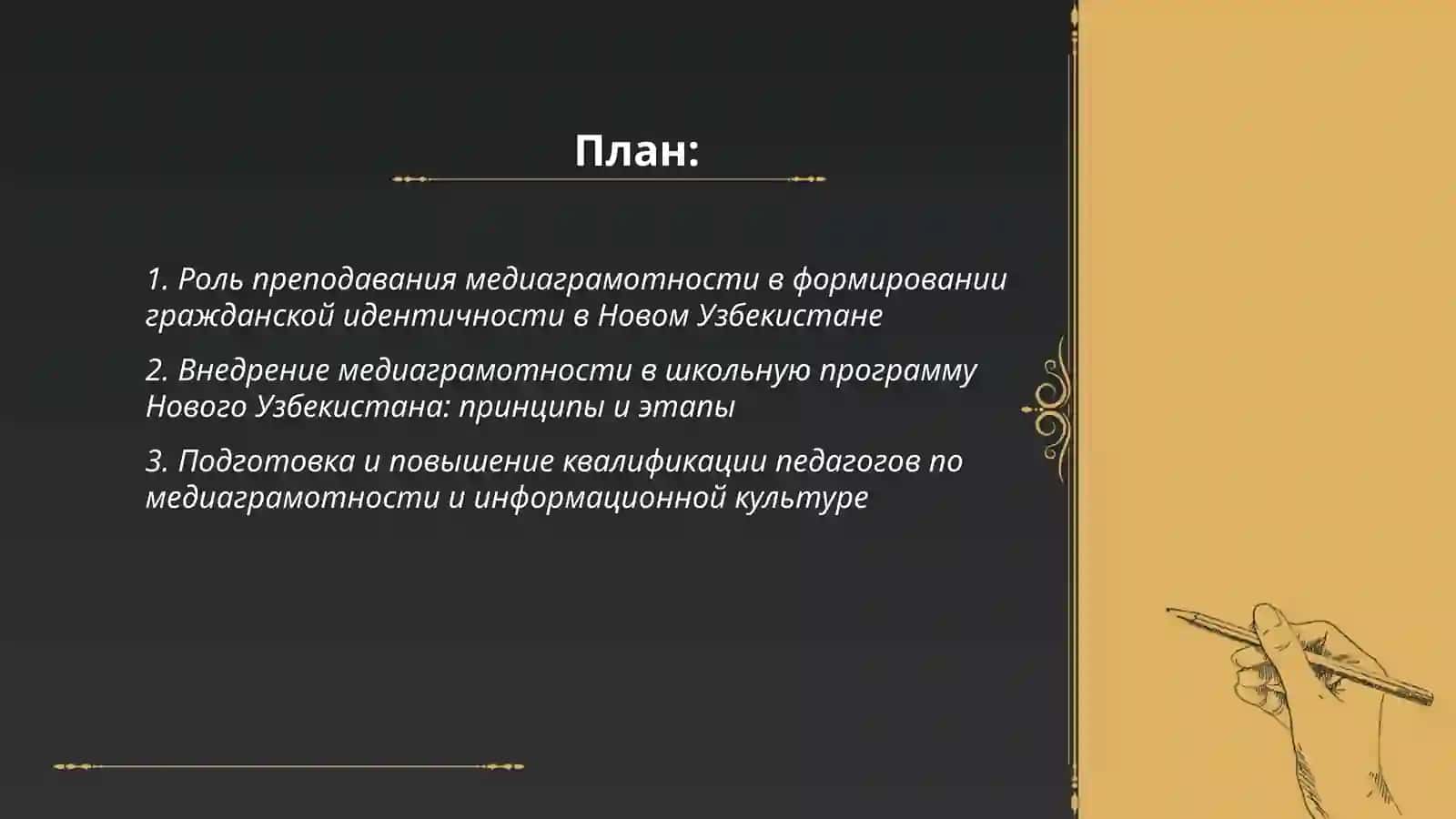 План:

1. Роль преподавания медиаграмотности в формировании гражданской идентичности в Новом Узбекистане

2. Внедрение медиаграмотности в школьную программу Нового Узбекистана: принципы и этапы

3. Подготовка и повышение квалификации педагогов по медиаграмотности и информационной культуре